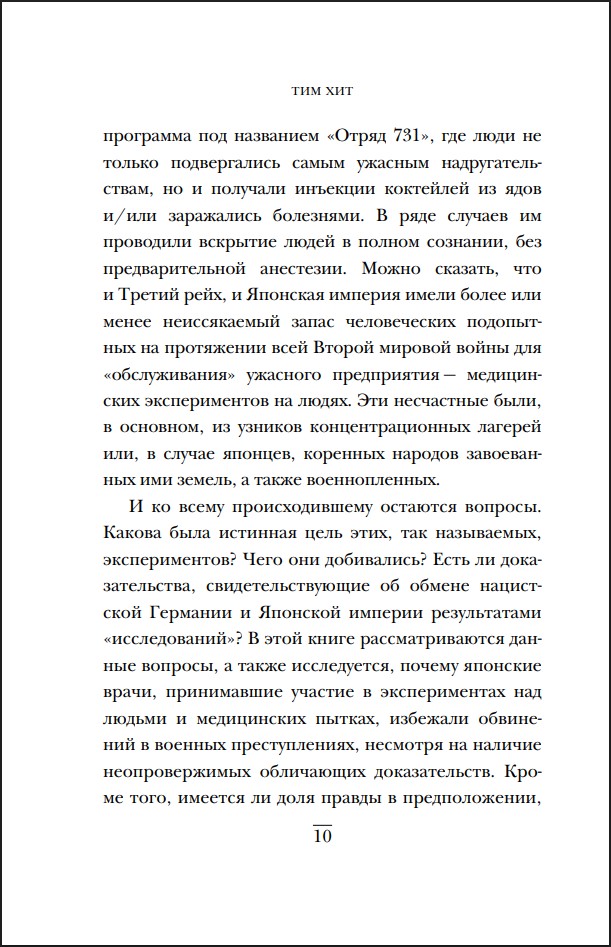 ТИМ ХИТ

программа под названием «Отряд 731», где люди не только подвергались самым ужасным надругательствам, но и получали инъекции коктейлей из ядов и/или заражались болезнями. В ряде случаев им проводили вскрытие людей в полном сознании, без предварительной анестезии. Можно сказать, что и Третий рейх, и Японская империя имели более или менее неиссякаемый запас человеческих подопытных на протяжении всей Второй мировой войны для «обслуживания» ужасного предприятия — медицинских экспериментов на людях. Эти несчастные были, в основном, из узников концентрационных лагерей или, в случае японцев, коренных народов завоеванных ими земель, а также военнопленных.

И ко всему происходившему остаются вопросы. Какова была истинная цель этих, так называемых, экспериментов? Чего они добивались? Есть ли доказательства, свидетельствующие об обмене нацистской Германии и Японской империи результатами «исследований»? В этой книге рассматриваются данные вопросы, а также исследуется, почему японские врачи, принимавшие участие в экспериментах над людьми и медицинских пытках, избежали обвинений в военных преступлениях, несмотря на наличие неопровержимых обличающих доказательств. Кроме того, имеется ли доля правды в предположении,

10